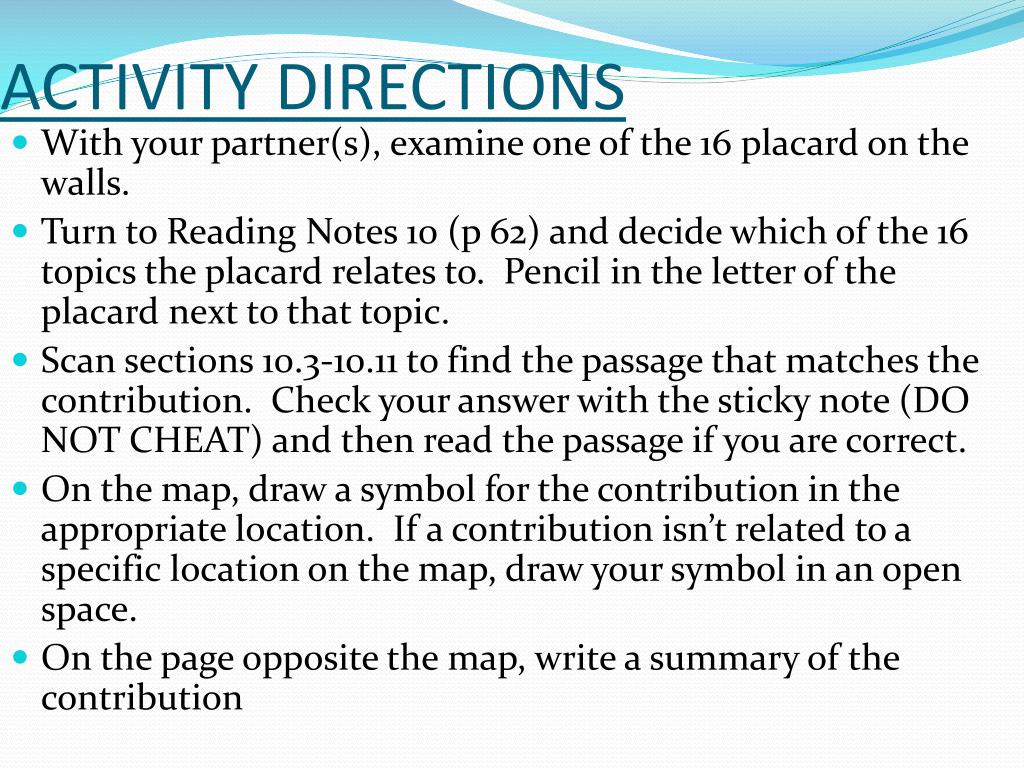 ACTIVITY DIRECTIONS

- With your partner(s), examine one of the 16 placard on the walls.
- Turn to Reading Notes 10 (p 62) and decide which of the 16 topics the placard relates to.  Pencil in the letter of the placard next to that topic.
- Scan sections 10.3-10.11 to find the passage that matches the contribution.  Check your answer with the sticky note (DO NOT CHEAT) and then read the passage if you are correct.
- On the map, draw a symbol for the contribution in the appropriate location.  If a contribution isn't related to a specific location on the map, draw your symbol in an open space.
- On the page opposite the map, write a summary of the contribution